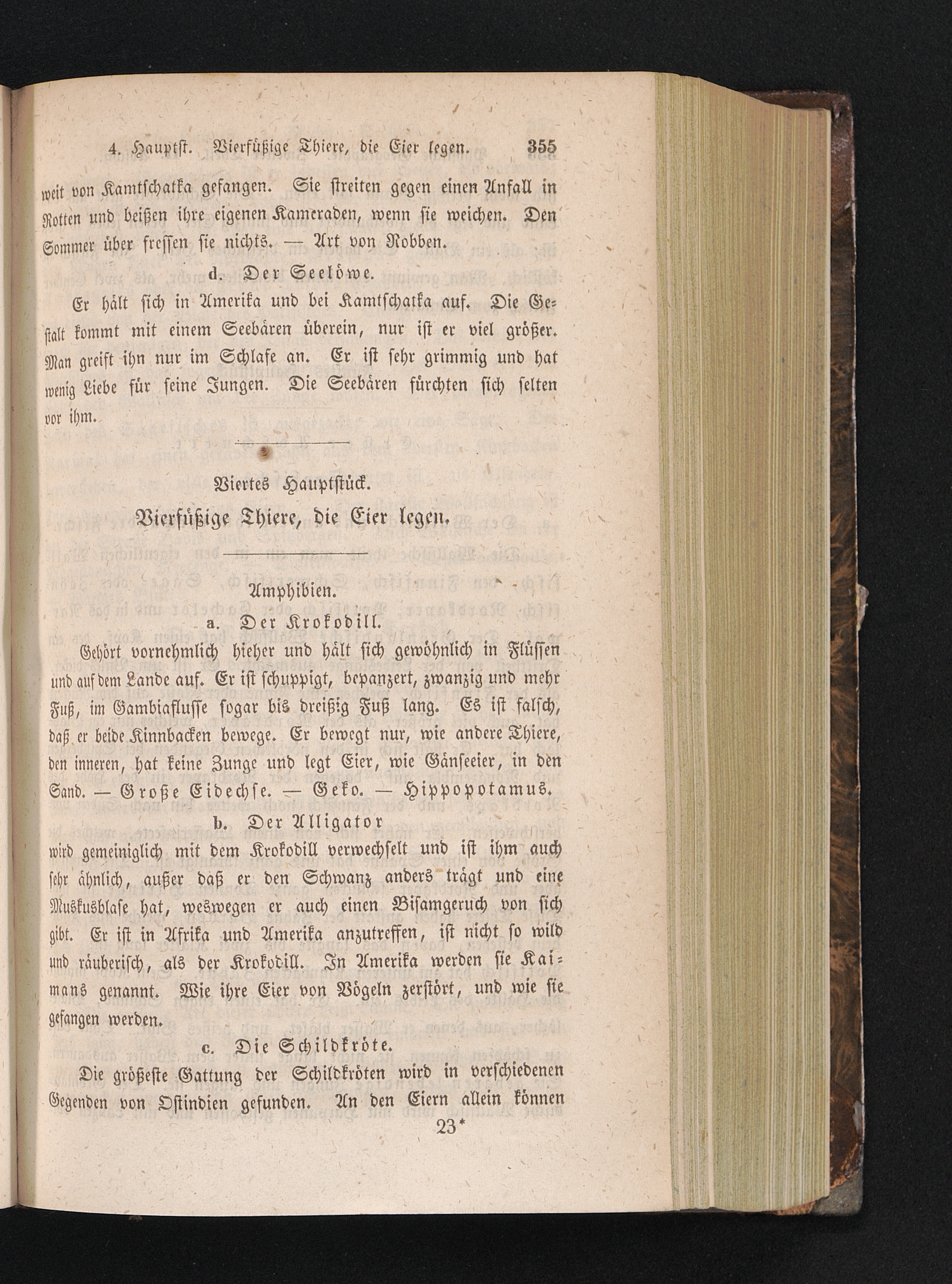 4. Hauptst. Vierfüßige Thiere, die Eier legen. 355

weit von Kamtschatka gefangen. Sie streiten gegen einen Anfall in Rotten und beißen ihre eigenen Kameraden, wenn sie weichen. Den Sommer über fressen sie nichts. — Art von Robben.

d. Der Seelöwe.

Er hält sich in Amerika und bei Kamtschatka auf. Die Gestalt kommt mit einem Seebären überein, nur ist er viel größer. Man greift ihn nur im Schlafe an. Er ist sehr grimmig und hat wenig Liebe für seine Jungen. Die Seebären fürchten sich selten vor ihm.

Viertes Hauptstück.

Vierfüßige Thiere, die Eier legen.

Amphibien.

a. Der Krokodill.

Gehört vornehmlich hieher und hält sich gewöhnlich in Flüssen und auf dem Lande auf. Er ist schuppigt, bepanzert, zwanzig und mehr Fuß, im Gambiaflusse sogar bis dreißig Fuß lang. Es ist falsch, daß er beide Kinnbacken bewege. Er bewegt nur, wie andere Thiere, den inneren, hat keine Zunge und legt Eier, wie Gänseeier, in den Sand. — Große Eidechse. — Geko. — Hippopotamus.

b. Der Alligator

wird gemeiniglich mit dem Krokodill verwechselt und ist ihm auch sehr ähnlich, außer daß er den Schwanz anders trägt und eine Muskusblase hat, weswegen er auch einen Bisamgeruch von sich gibt. Er ist in Afrika und Amerika anzutreffen, ist nicht so wild und räuberisch, als der Krokodill. In Amerika werden sie Kaimans genannt. Wie ihre Eier von Vögeln zerstört, und wie sie gefangen werden.

c. Die Schildkröte.

Die größeste Gattung der Schildkröten wird in verschiedenen Gegenden von Ostindien gefunden. An den Eiern allein können

23*